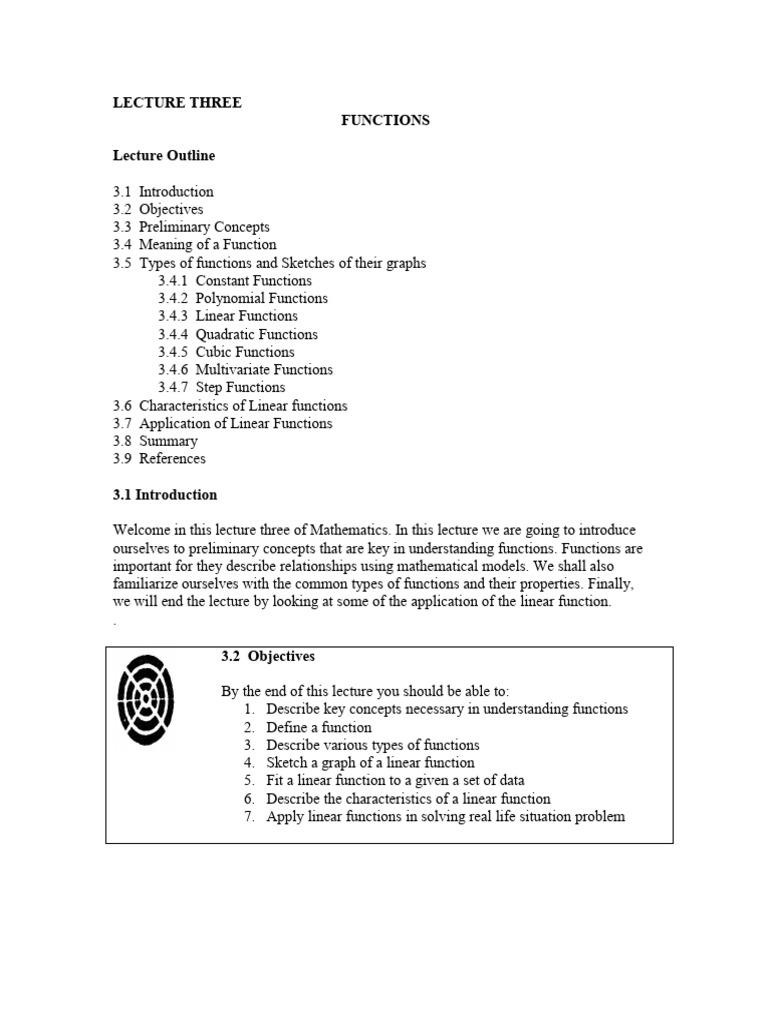 LECTURE THREE

FUNCTIONS

Lecture Outline

3.1 Introduction
3.2 Objectives
3.3 Preliminary Concepts
3.4 Meaning of a Function
3.5 Types of functions and Sketches of their graphs
3.4.1 Constant Functions
3.4.2 Polynomial Functions
3.4.3 Linear Functions
3.4.4 Quadratic Functions
3.4.5 Cubic Functions
3.4.6 Multivariate Functions
3.4.7 Step Functions
3.6 Characteristics of Linear functions
3.7 Application of Linear Functions
3.8 Summary
3.9 References

3.1 Introduction

Welcome in this lecture three of Mathematics. In this lecture we are going to introduce ourselves to preliminary concepts that are key in understanding functions. Functions are important for they describe relationships using mathematical models. We shall also familiarize ourselves with the common types of functions and their properties. Finally, we will end the lecture by looking at some of the application of the linear function.
.

3.2 Objectives

By the end of this lecture you should be able to:
1. Describe key concepts necessary in understanding functions
2. Define a function
3. Describe various types of functions
4. Sketch a graph of a linear function
5. Fit a linear function to a given a set of data
6. Describe the characteristics of a linear function
7. Apply linear functions in solving real life situation problem